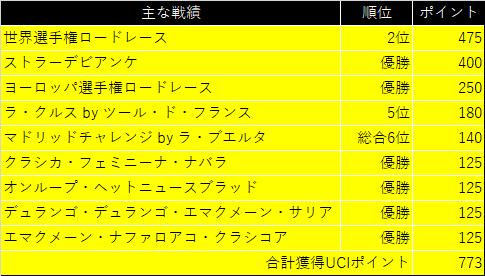 | 主な戦績 | 順位 | ポイント |
|---|---|---|
| 世界選手権ロードレース | 2位 | 475 |
| ストラーデビアンケ | 優勝 | 400 |
| ヨーロッパ選手権ロードレース | 優勝 | 250 |
| ラ・クルス by ツール・ド・フランス | 5位 | 180 |
| マドリッドチャレンジ by ラ・ブエルタ | 総合6位 | 140 |
| クラシカ・フェミニーナ・ナバラ | 優勝 | 125 |
| オンループ・ヘットニュースブラッド | 優勝 | 125 |
| デュランゴ・デュランゴ・エマクメーン・サリア | 優勝 | 125 |
| エマクメーン・ナファロアコ・クラシコア | 優勝 | 125 |
| 合計獲得UCIポイント | | 773 |